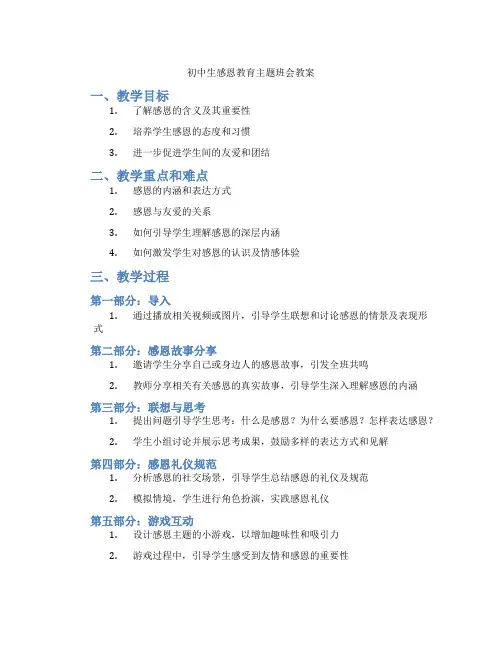 初中生感恩教育主题班会教案

一、教学目标

1. 了解感恩的含义及其重要性

2. 培养学生感恩的态度和习惯

3. 进一步促进学生间的友爱和团结

二、教学重点和难点

1. 感恩的内涵和表达方式

2. 感恩与友爱的关系

3. 如何引导学生理解感恩的深层内涵

4. 如何激发学生对感恩的认识及情感体验

三、教学过程

第一部分：导入

1. 通过播放相关视频或图片，引导学生联想和讨论感恩的情景及表现形式

第二部分：感恩故事分享

1. 邀请学生分享自己或身边人的感恩故事，引发全班共鸣

2. 教师分享相关有关感恩的真实故事，引导学生深入理解感恩的内涵

第三部分：联想与思考

1. 提出问题引导学生思考：什么是感恩？为什么要感恩？怎样表达感恩？

2. 学生小组讨论并展示思考成果，鼓励多样的表达方式和见解

第四部分：感恩礼仪规范

1. 分析感恩的社交场景，引导学生总结感恩的礼仪及规范

2. 模拟情境，学生进行角色扮演，实践感恩礼仪

第五部分：游戏互动

1. 设计感恩主题的小游戏，以增加趣味性和吸引力

2. 游戏过程中，引导学生感受到友情和感恩的重要性